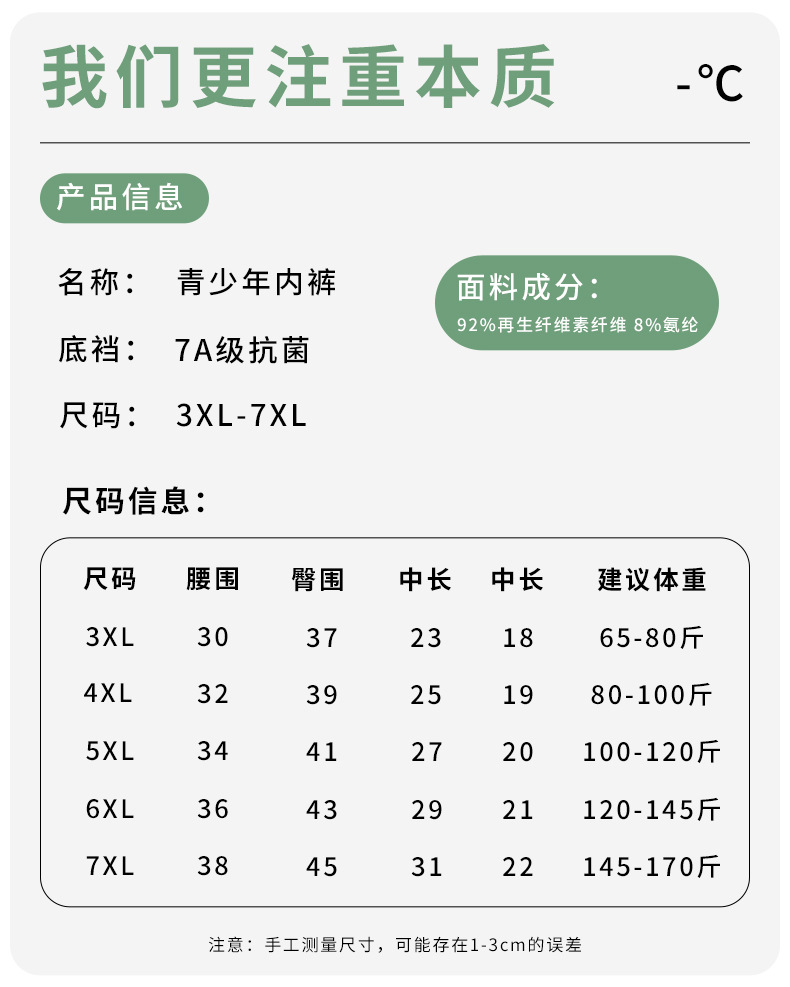 我们更注重本质

-℃

产品信息

名称： 青少年内裤

底裆： 7A级抗菌

尺码： 3XL-7XL

面料成分：
92%再生纤维素纤维 8%氨纶

尺码信息：

| 尺码 | 腰围 | 臀围 | 中长 | 中长 | 建议体重 |
|---|---|---|---|---|---|
| 3XL | 30 | 37 | 23 | 18 | 65-80斤 |
| 4XL | 32 | 39 | 25 | 19 | 80-100斤 |
| 5XL | 34 | 41 | 27 | 20 | 100-120斤 |
| 6XL | 36 | 43 | 29 | 21 | 120-145斤 |
| 7XL | 38 | 45 | 31 | 22 | 145-170斤 |

注意：手工测量尺寸，可能存在1-3cm的误差